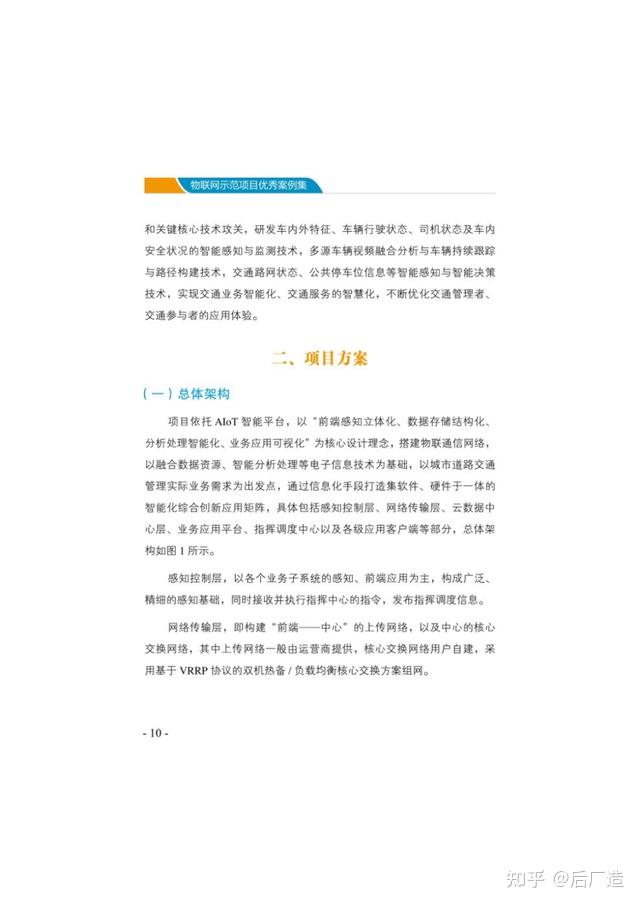 物联网示范项目优秀案例集

和关键核心技术攻关，研发车内外特征、车辆行驶状态、司机状态及车内安全状况的智能感知与监测技术，多源车辆视频融合分析与车辆持续跟踪与路径构建技术，交通路网状态、公共停车位信息等智能感知与智能决策技术，实现交通业务智能化、交通服务的智慧化，不断优化交通管理者、交通参与者的应用体验。

二、项目方案

（一）总体架构

项目依托 AIoT 智能平台，以“前端感知立体化、数据存储结构化、分析处理智能化、业务应用可视化”为核心设计理念，搭建物联通信网络，以融合数据资源、智能分析处理等电子信息技术为基础，以城市道路交通管理实际业务需求为出发点，通过信息化手段打造集软件、硬件于一体的智能化综合创新应用矩阵，具体包括感知控制层、网络传输层、云数据中心层、业务应用平台、指挥调度中心以及各级应用客户端等部分，总体架构如图 1 所示。

感知控制层，以各个业务子系统的感知、前端应用为主，构成广泛、精细的感知基础，同时接收并执行指挥中心的指令，发布指挥调度信息。

网络传输层，即构建“前端——中心”的上传网络，以及中心的核心交换网络，其中上传网络一般由运营商提供，核心交换网络用户自建，采用基于 VRRP 协议的双机热备 / 负载均衡核心交换方案组网。

- 10 -

知乎 @后厂造